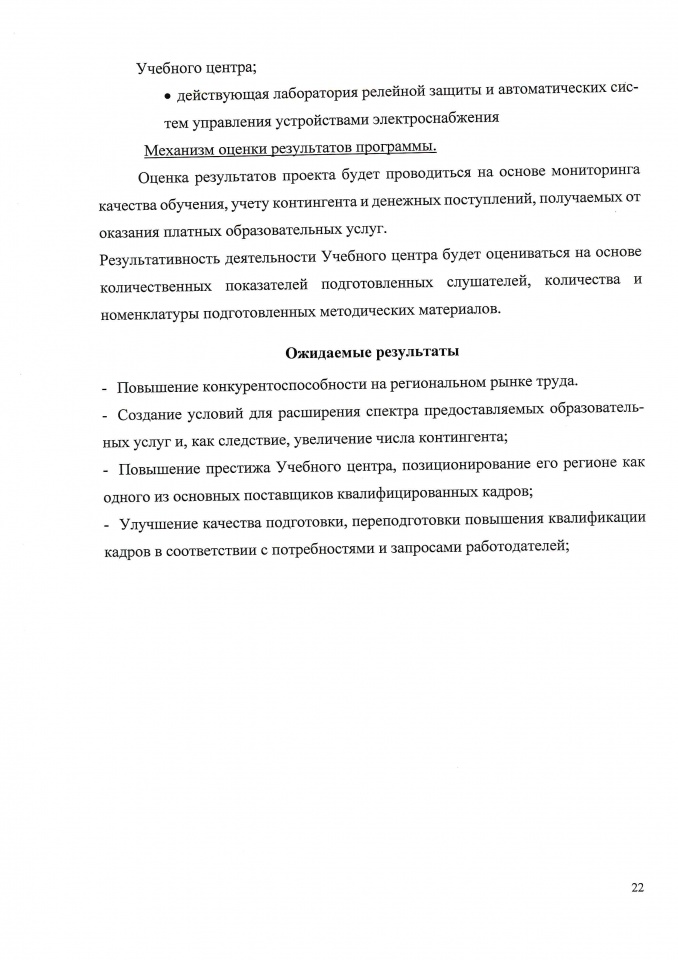 Учебного центра;

• действующая лаборатория релейной защиты и автоматических систем управления устройствами электроснабжения

Механизм оценки результатов программы.

Оценка результатов проекта будет проводиться на основе мониторинга качества обучения, учету контингента и денежных поступлений, получаемых от оказания платных образовательных услуг.

Результативность деятельности Учебного центра будет оцениваться на основе количественных показателей подготовленных слушателей, количества и номенклатуры подготовленных методических материалов.

Ожидаемые результаты

- Повышение конкурентоспособности на региональном рынке труда.
- Создание условий для расширения спектра предоставляемых образовательных услуг и, как следствие, увеличение числа контингента;
- Повышение престижа Учебного центра, позиционирование его регионе как одного из основных поставщиков квалифицированных кадров;
- Улучшение качества подготовки, переподготовки повышения квалификации кадров в соответствии с потребностями и запросами работодателей;

22